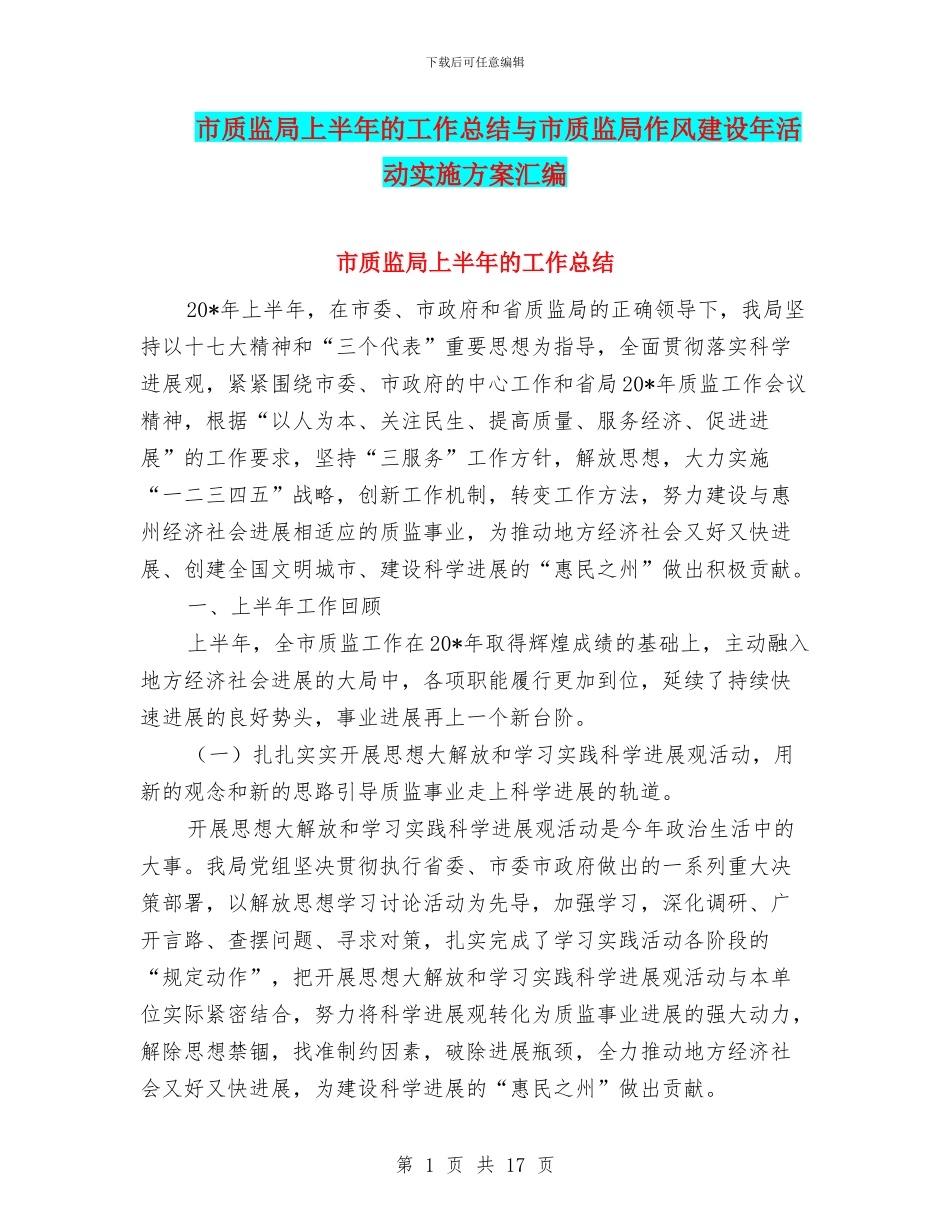 下载后可任意编辑

市质监局上半年的工作总结与市质监局作风建设年活动实施方案汇编

市质监局上半年的工作总结

20*年上半年，在市委、市政府和省质监局的正确领导下，我局坚持以十七大精神和“三个代表”重要思想为指导，全面贯彻落实科学进展观，紧紧围绕市委、市政府的中心工作和省局20*年质监工作会议精神，根据“以人为本、关注民生、提高质量、服务经济、促进进展”的工作要求，坚持“三服务”工作方针，解放思想，大力实施“一二三四五”战略，创新工作机制，转变工作方法，努力建设与惠州经济社会进展相适应的质监事业，为推动地方经济社会又好又快进展、创建全国文明城市、建设科学进展的“惠民之州”做出积极贡献。

一、上半年工作回顾

上半年，全市质监工作在20*年取得辉煌成绩的基础上，主动融入地方经济社会进展的大局中，各项职能履行更加到位，延续了持续快速进展的良好势头，事业进展再上一个新台阶。

（一）扎扎实实开展思想大解放和学习实践科学进展观活动，用新的观念和新的思路引导质监事业走上科学进展的轨道。

开展思想大解放和学习实践科学进展观活动是今年政治生活中的大事。我局党组坚决贯彻执行省委、市委市政府做出的一系列重大决策部署，以解放思想学习讨论活动为先导，加强学习，深化调研、广开言路、查摆问题、寻求对策，扎实完成了学习实践活动各阶段的“规定动作”，把开展思想大解放和学习实践科学进展观活动与本单位实际紧密结合，努力将科学进展观转化为质监事业进展的强大动力，解除思想禁锢，找准制约因素，破除进展瓶颈，全力推动地方经济社会又好又快进展，为建设科学进展的“惠民之州”做出贡献。

第 1 页 共 17 页